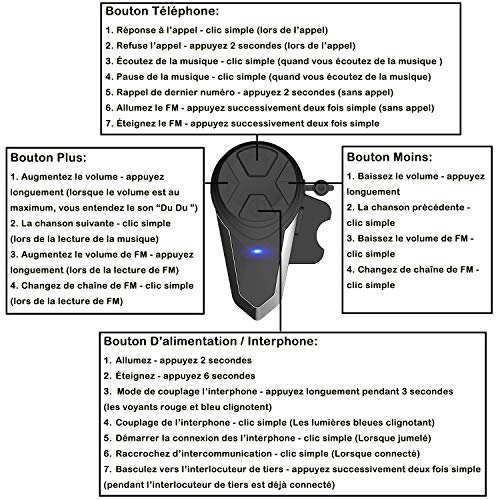 Bouton Téléphone:

1. Réponse à l'appel - clic simple (lors de l'appel)
2. Refuse l'appel - appuyez 2 secondes (lors de l'appel)
3. Écoutez de la musique - clic simple (quand vous écoutez de la musique )
4. Pause de la musique - clic simple (quand vous écoutez de la musique)
5. Rappel de dernier numéro - appuyez 2 secondes (sans appel)
6. Allumez le FM - appuyez successivement deux fois simple (sans appel)
7. Éteignez le FM - appuyez successivement deux fois simple

Bouton Plus:

1. Augmentez le volume - appuyez longuement (lorsque le volume est au maximum, vous entendez le son "Du Du ")
2. La chanson suivante - clic simple (lors de la lecture de la musique)
3. Augmentez le volume de FM - appuyez longuement (lors de la lecture de FM)
4. Changez de chaîne de FM - clic simple (lors de la lecture de FM)

Bouton Moins:

1. Baissez le volume - appuyez longuement
2. La chanson précédente - clic simple
3. Baissez le volume de FM - clic simple
4. Changez de chaîne de FM - clic simple

Bouton D'alimentation / Interphone:

1. Allumez - appuyez 2 secondes
2. Éteignez - appuyez 6 secondes
3. Mode de couplage l'interphone - appuyez longuement pendant 3 secondes (les voyants rouge et bleu clignotent)
4. Couplage de l'interphone - clic simple (Les lumières bleues clignotant)
5. Démarrer la connexion des l'interphone - clic simple (Lorsque jumelé)
6. Raccrochez d'intercommunication - clic simple (Lorsque connecté)
7. Basculez vers l'interlocuteur de tiers - appuyez successivement deux fois simple (pendant l'interlocuteur de tiers est déjà connecté)